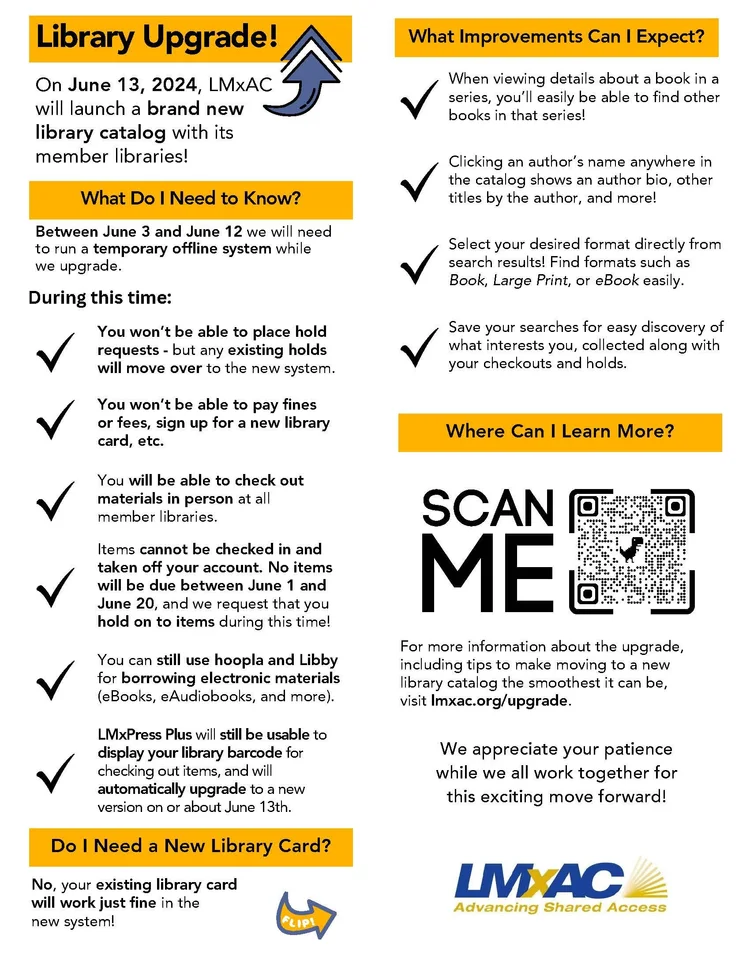 Library Upgrade!

On June 13, 2024, LMxAC will launch a brand new library catalog with its member libraries!

What Do I Need to Know?

Between June 3 and June 12 we will need to run a temporary offline system while we upgrade.

During this time:

You won't be able to place hold requests - but any existing holds will move over to the new system.

You won't be able to pay fines or fees, sign up for a new library card, etc.

You will be able to check out materials in person at all member libraries.

Items cannot be checked in and taken off your account. No items will be due between June 1 and June 20, and we request that you hold on to items during this time!

You can still use hoopla and Libby for borrowing electronic materials (eBooks, eAudiobooks, and more).

LMxPress Plus will still be usable to display your library barcode for checking out items, and will automatically upgrade to a new version on or about June 13th.

Do I Need a New Library Card?

No, your existing library card will work just fine in the new system!

FLIP!

What Improvements Can I Expect?

When viewing details about a book in a series, you'll easily be able to find other books in that series!

Clicking an author's name anywhere in the catalog shows an author bio, other titles by the author, and more!

Select your desired format directly from search results! Find formats such as Book, Large Print, or eBook easily.

Save your searches for easy discovery of what interests you, collected along with your checkouts and holds.

Where Can I Learn More?

SCAN ME

For more information about the upgrade, including tips to make moving to a new library catalog the smoothest it can be, visit lmxac.org/upgrade.

We appreciate your patience while we all work together for this exciting move forward!

LMxAC
Advancing Shared Access